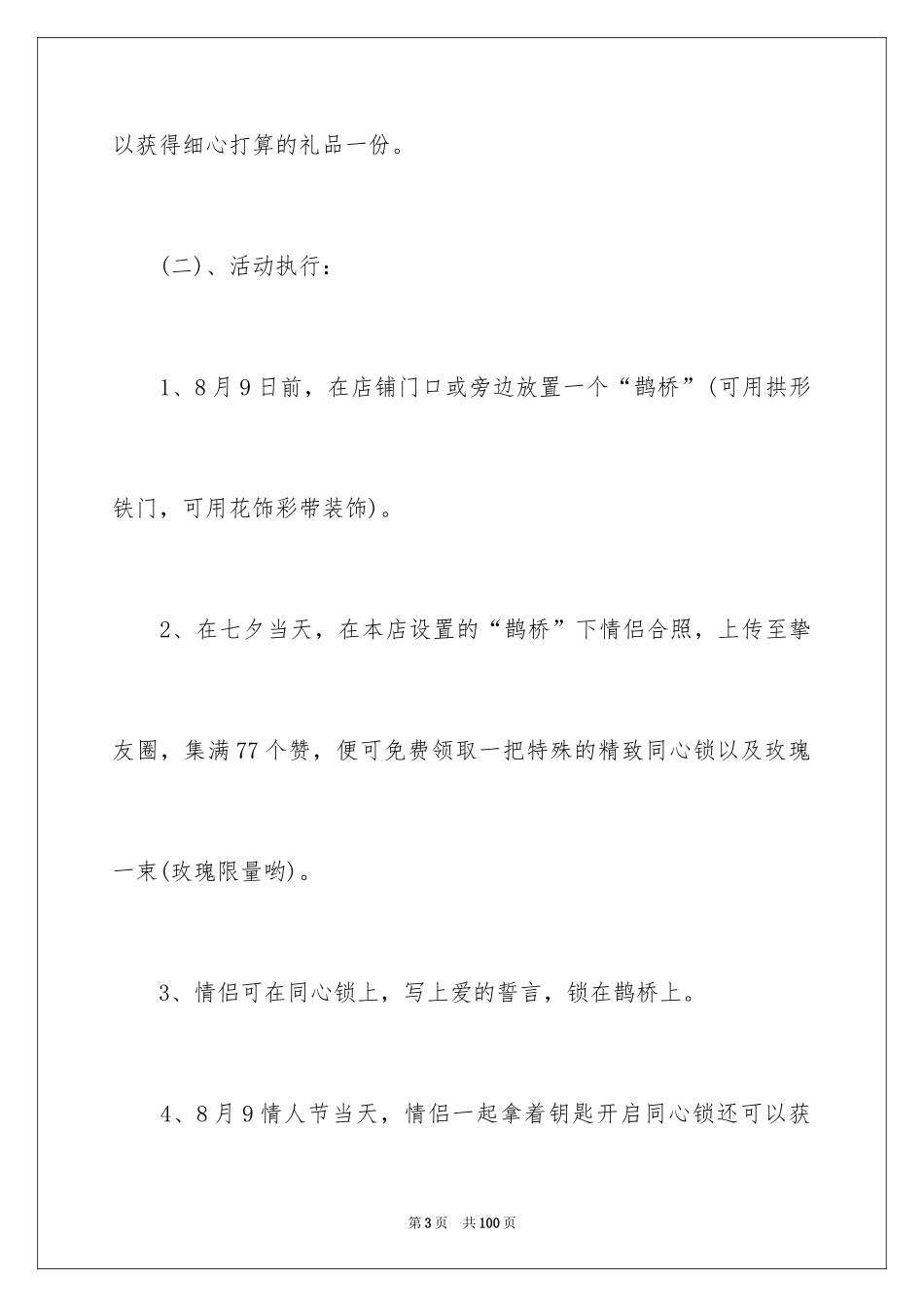 以获得细心打算的礼品一份。

(二)、活动执行：

1、8月9日前，在店铺门口或旁边放置一个“鹊桥”(可用拱形铁门，可用花饰彩带装饰)。

2、在七夕当天，在本店设置的“鹊桥”下情侣合照，上传至挚友圈，集满77个赞，便可免费领取一把特殊的精致同心锁以及玫瑰一束(玫瑰限量哟)。

3、情侣可在同心锁上，写上爱的誓言，锁在鹊桥上。

4、8月9情人节当天，情侣一起拿着钥匙开启同心锁还可以获

第3页 共100页